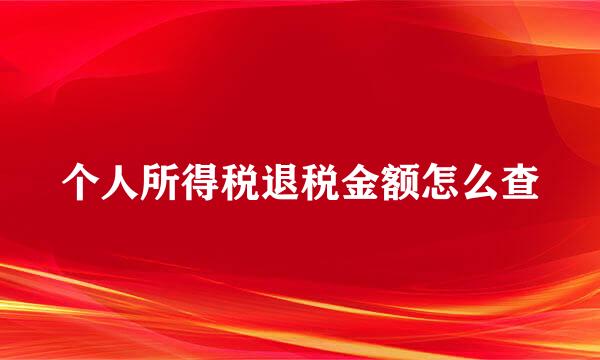 个人所得税退税金额怎么查